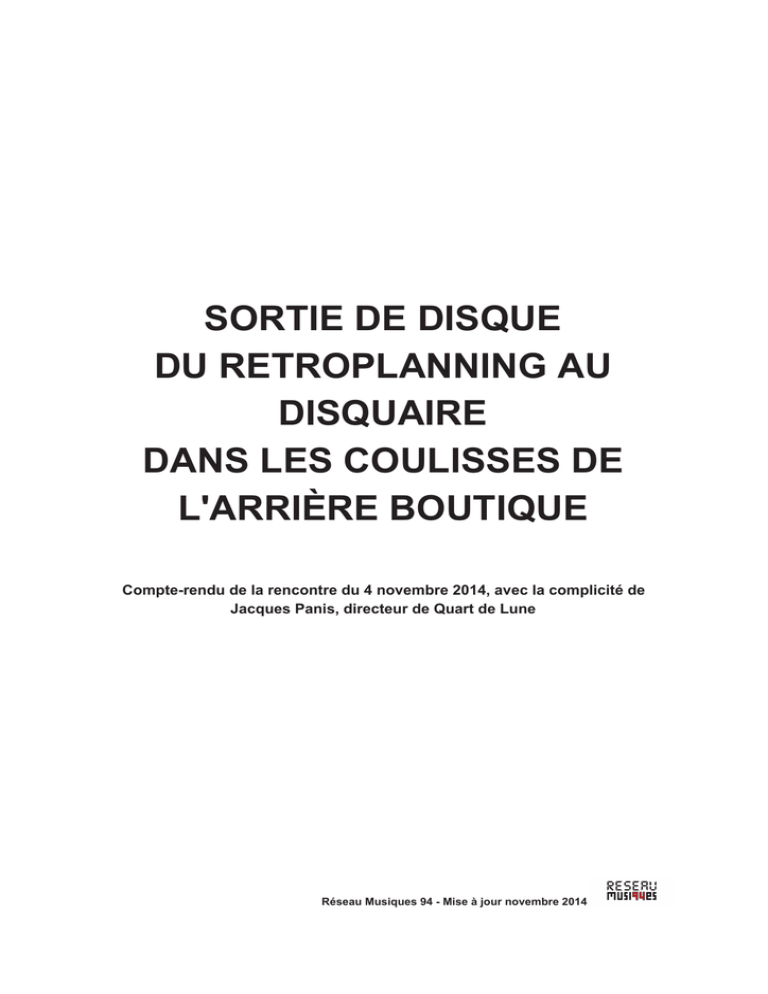 SORTIE DE DISQUE
DU RETROPLANNING AU DISQUAIRE
DANS LES COULISSES DE L'ARRIÈRE BOUTIQUE

Compte-rendu de la rencontre du 4 novembre 2014, avec la complicité de Jacques Panis, directeur de Quart de Lune

Réseau Musiques 94 - Mise à jour novembre 2014

RESEAU
MUSI94ES